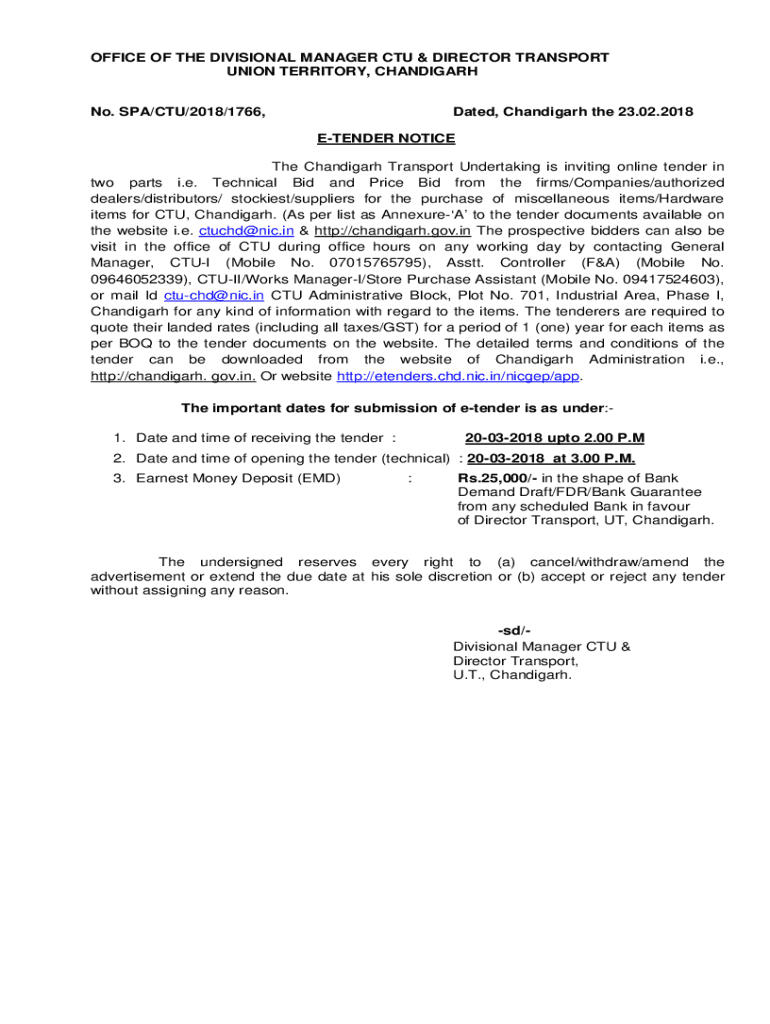 OFFICE OF THE DIVISIONAL MANAGER CTU & DIRECTOR TRANSPORT
UNION TERRITORY, CHANDIGARH

No. SPA/CTU/2018/1766, Dated, Chandigarh the 23.02.2018

E-TENDER NOTICE

The Chandigarh Transport Undertaking is inviting online tender in two parts i.e. Technical Bid and Price Bid from the firms/Companies/authorized dealers/distributors/ stockiest/suppliers for the purchase of miscellaneous items/Hardware items for CTU, Chandigarh. (As per list as Annexure-'A' to the tender documents available on the website i.e. ctuchd@nic.in & http://chandigarh.gov.in The prospective bidders can also be visit in the office of CTU during office hours on any working day by contacting General Manager, CTU-I (Mobile No. 07015765795), Asstt. Controller (F&A) (Mobile No. 09646052339), CTU-II/Works Manager-I/Store Purchase Assistant (Mobile No. 09417524603), or mail Id ctu-chd@nic.in CTU Administrative Block, Plot No. 701, Industrial Area, Phase I, Chandigarh for any kind of information with regard to the items. The tenderers are required to quote their landed rates (including all taxes/GST) for a period of 1 (one) year for each items as per BOQ to the tender documents on the website. The detailed terms and conditions of the tender can be downloaded from the website of Chandigarh Administration i.e., http://chandigarh. gov.in. Or website http://etenders.chd.nic.in/nicgep/app.

The important dates for submission of e-tender is as under:-

1. Date and time of receiving the tender : 20-03-2018 upto 2.00 P.M
2. Date and time of opening the tender (technical) : 20-03-2018 at 3.00 P.M.
3. Earnest Money Deposit (EMD) : Rs.25,000/- in the shape of Bank Demand Draft/FDR/Bank Guarantee from any scheduled Bank in favour of Director Transport, UT, Chandigarh.

The undersigned reserves every right to (a) cancel/withdraw/amend the advertisement or extend the due date at his sole discretion or (b) accept or reject any tender without assigning any reason.

-sd/-
Divisional Manager CTU &
Director Transport,
U.T., Chandigarh.